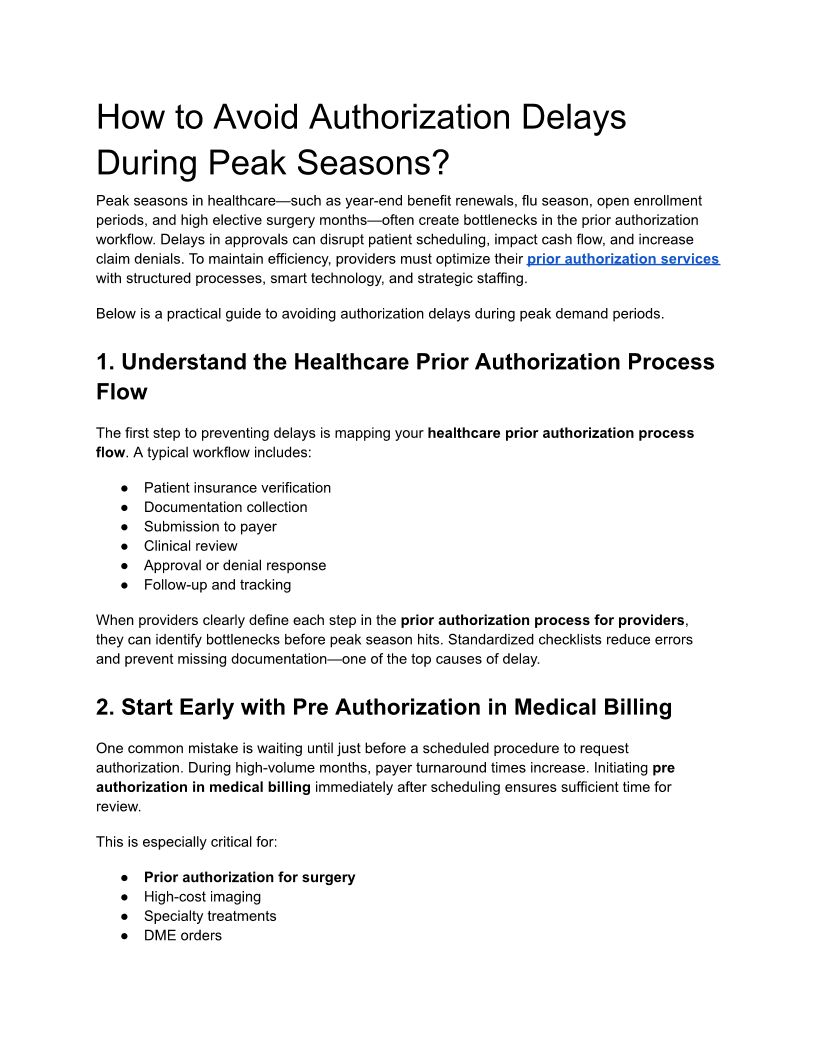 How to Avoid Authorization Delays During Peak Seasons?

Peak seasons in healthcare—such as year-end benefit renewals, flu season, open enrollment periods, and high elective surgery months—often create bottlenecks in the prior authorization workflow. Delays in approvals can disrupt patient scheduling, impact cash flow, and increase claim denials. To maintain efficiency, providers must optimize their prior authorization services with structured processes, smart technology, and strategic staffing.

Below is a practical guide to avoiding authorization delays during peak demand periods.

1. Understand the Healthcare Prior Authorization Process Flow

The first step to preventing delays is mapping your healthcare prior authorization process flow. A typical workflow includes:

● Patient insurance verification
● Documentation collection
● Submission to payer
● Clinical review
● Approval or denial response
● Follow-up and tracking

When providers clearly define each step in the prior authorization process for providers, they can identify bottlenecks before peak season hits. Standardized checklists reduce errors and prevent missing documentation—one of the top causes of delay.

2. Start Early with Pre Authorization in Medical Billing

One common mistake is waiting until just before a scheduled procedure to request authorization. During high-volume months, payer turnaround times increase. Initiating pre authorization in medical billing immediately after scheduling ensures sufficient time for review.

This is especially critical for:

● Prior authorization for surgery
● High-cost imaging
● Specialty treatments
● DME orders